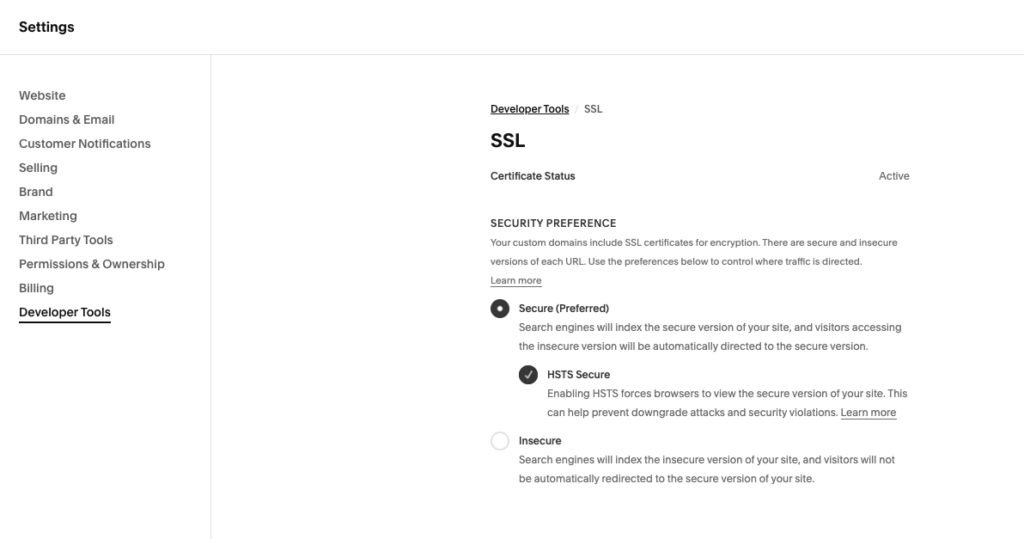 Settings

Website
Domains & Email
Customer Notifications
Selling
Brand
Marketing
Third Party Tools
Permissions & Ownership
Billing
Developer Tools

Developer Tools / SSL

SSL

Certificate Status Active

SECURITY PREFERENCE

Your custom domains include SSL certificates for encryption. There are secure and insecure versions of each URL. Use the preferences below to control where traffic is directed.
Learn more

Secure (Preferred)
Search engines will index the secure version of your site, and visitors accessing the insecure version will be automatically directed to the secure version.

HSTS Secure
Enabling HSTS forces browsers to view the secure version of your site. This can help prevent downgrade attacks and security violations. Learn more

Insecure
Search engines will index the insecure version of your site, and visitors will not be automatically redirected to the secure version of your site.